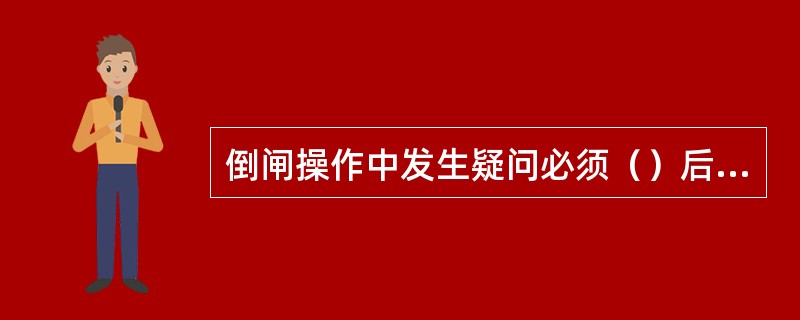 倒闸操作中发生疑问必须（）后...